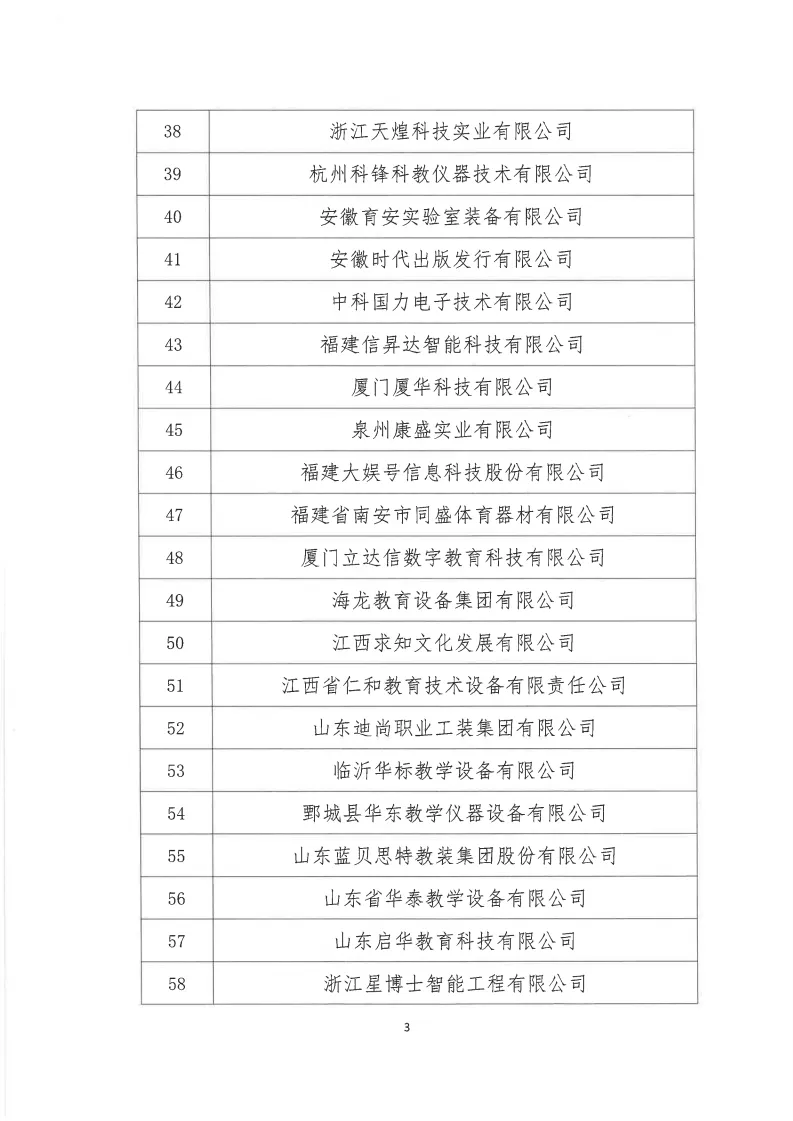 | 38 | 浙江天煌科技实业有限公司 |
|---|---|
| 39 | 杭州科锋科教仪器技术有限公司 |
| 40 | 安徽育安实验室装备有限公司 |
| 41 | 安徽时代出版发行有限公司 |
| 42 | 中科国力电子技术有限公司 |
| 43 | 福建信昇达智能科技有限公司 |
| 44 | 厦门厦华科技有限公司 |
| 45 | 泉州康盛实业有限公司 |
| 46 | 福建大娱号信息科技股份有限公司 |
| 47 | 福建省南安市同盛体育器材有限公司 |
| 48 | 厦门立达信数字教育科技有限公司 |
| 49 | 海龙教育设备集团有限公司 |
| 50 | 江西求知文化发展有限公司 |
| 51 | 江西省仁和教育技术设备有限责任公司 |
| 52 | 山东迪尚职业工装集团有限公司 |
| 53 | 临沂华标教学设备有限公司 |
| 54 | 鄄城县华东教学仪器设备有限公司 |
| 55 | 山东蓝贝思特教装集团股份有限公司 |
| 56 | 山东省华泰教学设备有限公司 |
| 57 | 山东启华教育科技有限公司 |
| 58 | 浙江星博士智能工程有限公司 |

3